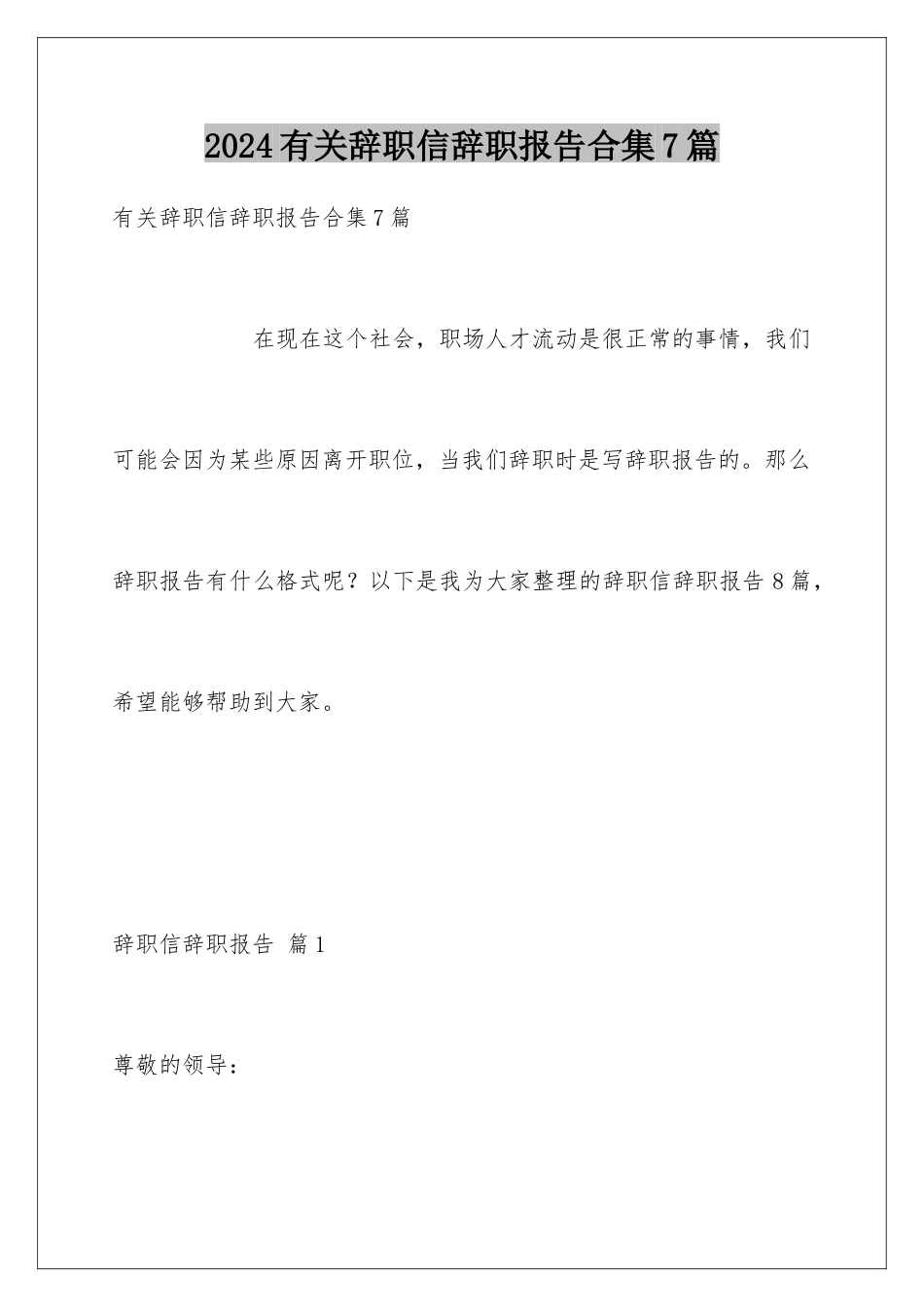 2024有关辞职信辞职报告合集7篇

有关辞职信辞职报告合集7篇

在现在这个社会，职场人才流动是很正常的事情，我们可能会因为某些原因离开职位，当我们辞职时是写辞职报告的。那么辞职报告有什么格式呢？以下是我为大家整理的辞职信辞职报告8篇，希望能够帮助到大家。

辞职信辞职报告 篇1

尊敬的领导：